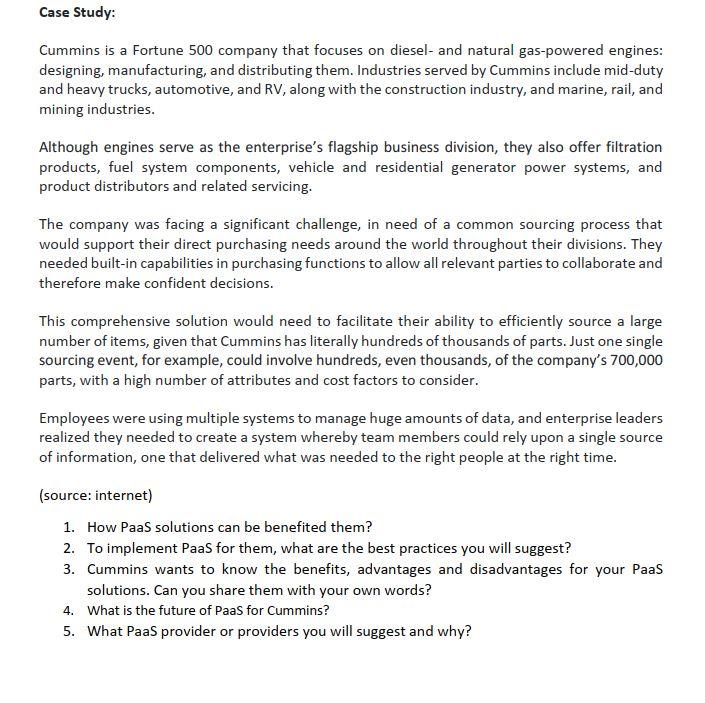 Case Study:

Cummins is a Fortune 500 company that focuses on diesel- and natural gas-powered engines: designing, manufacturing, and distributing them. Industries served by Cummins include mid-duty and heavy trucks, automotive, and RV, along with the construction industry, and marine, rail, and mining industries.

Although engines serve as the enterprise's flagship business division, they also offer filtration products, fuel system components, vehicle and residential generator power systems, and product distributors and related servicing.

The company was facing a significant challenge, in need of a common sourcing process that would support their direct purchasing needs around the world throughout their divisions. They needed built-in capabilities in purchasing functions to allow all relevant parties to collaborate and therefore make confident decisions.

This comprehensive solution would need to facilitate their ability to efficiently source a large number of items, given that Cummins has literally hundreds of thousands of parts. Just one single sourcing event, for example, could involve hundreds, even thousands, of the company's 700,000 parts, with a high number of attributes and cost factors to consider.

Employees were using multiple systems to manage huge amounts of data, and enterprise leaders realized they needed to create a system whereby team members could rely upon a single source of information, one that delivered what was needed to the right people at the right time.

(source: internet)

1. How PaaS solutions can be benefited them?
2. To implement PaaS for them, what are the best practices you will suggest?
3. Cummins wants to know the benefits, advantages and disadvantages for your PaaS solutions. Can you share them with your own words?
4. What is the future of PaaS for Cummins?
5. What PaaS provider or providers you will suggest and why?